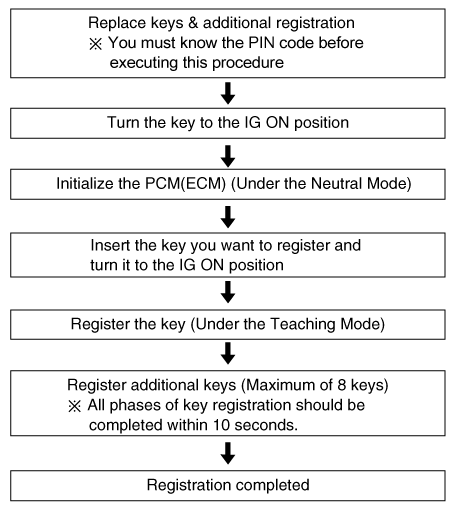 Replace keys & additional registration
※ You must know the PIN code before executing this procedure

Turn the key to the IG ON position

Initialize the PCM(ECM) (Under the Neutral Mode)

Insert the key you want to register and turn it to the IG ON position

Register the key (Under the Teaching Mode)

Register additional keys (Maximum of 8 keys)
※ All phases of key registration should be completed within 10 seconds.

Registration completed